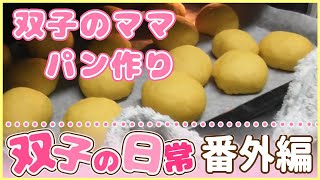 双子のママ
パン作り

双子の日常 番外編